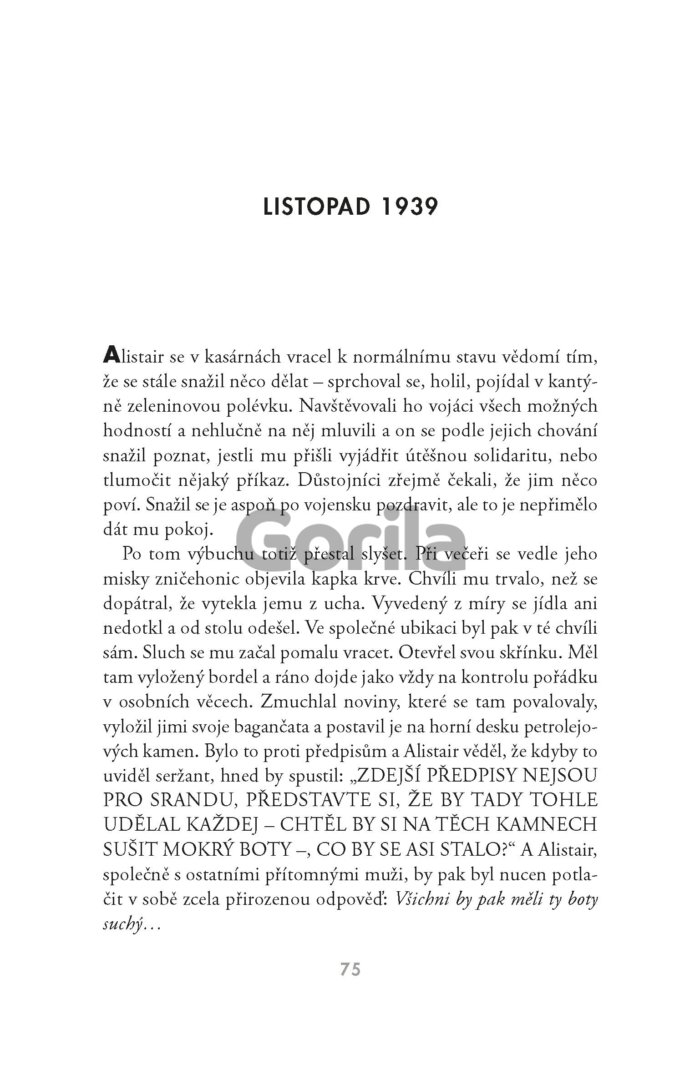 LISTOPAD 1939

Alistair se v kasárnách vracel k normálnímu stavu vědomí tím, že se stále snažil něco dělat – sprchoval se, holil, pojídal v kantýně zeleninovou polévku. Navštěvovali ho vojáci všech možných hodností a nehlučně na něj mluvili a on se podle jejich chování snažil poznat, jestli mu přišli vyjádřit útěšnou solidaritu, nebo tlumočit nějaký příkaz. Důstojníci zřejmě čekali, že jim něco poví. Snažil se je aspoň po vojensku pozdravit, ale to je nepřimělo dát mu pokoj.

Gorila

Po tom výbuchu totiž přestal slyšet. Při večeři se vedle jeho misky zničehonic objevila kapka krve. Chvíli mu trvalo, než se dopátral, že vytekla jemu z ucha. Vyvedený z míry se jídla ani nedotkl a od stolu odešel. Ve společné ubikaci byl pak v té chvíli sám. Sluch se mu začal pomalu vracet. Otevřel svou skříňku. Měl tam vyložený bordel a ráno dojde jako vždy na kontrolu pořádku v osobních věcech. Zmuchlal noviny, které se tam povalovaly, vyložil jimi svoje bagančata a postavil je na horní desku petrolejových kamen. Bylo to proti předpisům a Alistair věděl, že kdyby to uviděl seržant, hned by spustil: „ZDEJŠÍ PŘEDPISY NEJSOU PRO SRANDU, PŘEDSTAVTE SI, ŽE BY TADY TOHLE UDĚLAL KAŽDEJ – CHTĚL BY SI NA TĚCH KAMNECH SUŠIT MOKRÝ BOTY –, CO BY SE ASI STALO?“ A Alistair, společně s ostatními přítomnými muži, by pak byl nucen potlačit v sobě zcela přirozenou odpověď: Všichni by pak měli ty boty suchý…

75